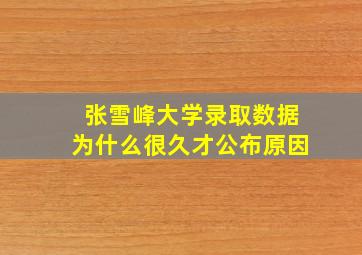 张雪峰大学录取数据
为什么很久才公布原因